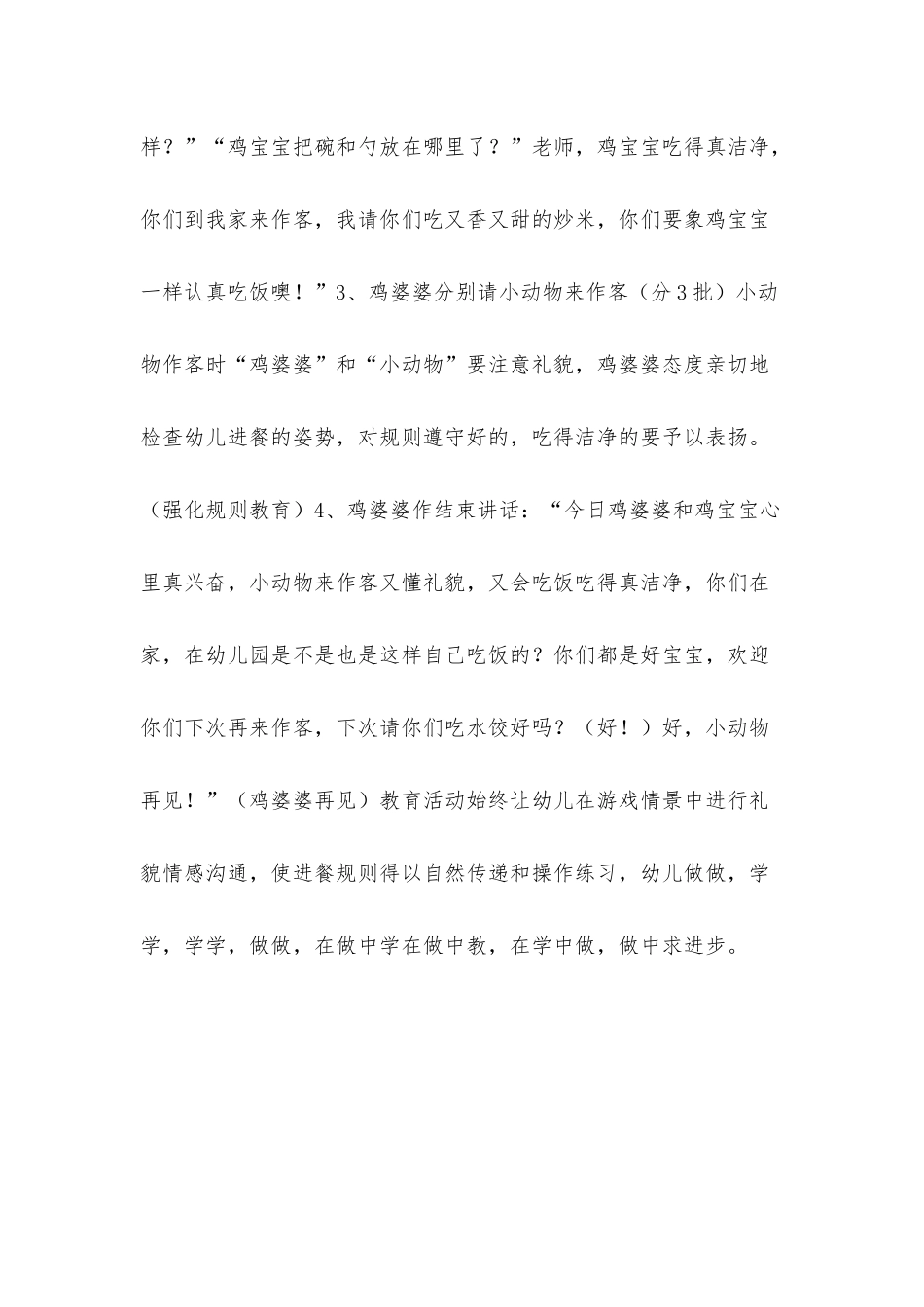 样？”“鸡宝宝把碗和勺放在哪里了？”老师，鸡宝宝吃得真洁净，你们到我家来作客，我请你们吃又香又甜的炒米，你们要象鸡宝宝一样认真吃饭噢！”3、鸡婆婆分别请小动物来作客（分3批）小动物作客时“鸡婆婆”和“小动物”要注意礼貌，鸡婆婆态度亲切地检查幼儿进餐的姿势，对规则遵守好的，吃得洁净的要予以表扬。（强化规则教育）4、鸡婆婆作结束讲话：“今日鸡婆婆和鸡宝宝心里真兴奋，小动物来作客又懂礼貌，又会吃饭吃得真洁净，你们在家，在幼儿园是不是也是这样自己吃饭的？你们都是好宝宝，欢迎你们下次再来作客，下次请你们吃水饺好吗？（好！）好，小动物再见！”（鸡婆婆再见）教育活动始终让幼儿在游戏情景中进行礼貌情感沟通，使进餐规则得以自然传递和操作练习，幼儿做做，学学，学学，做做，在做中学在做中教，在学中做，做中求进步。